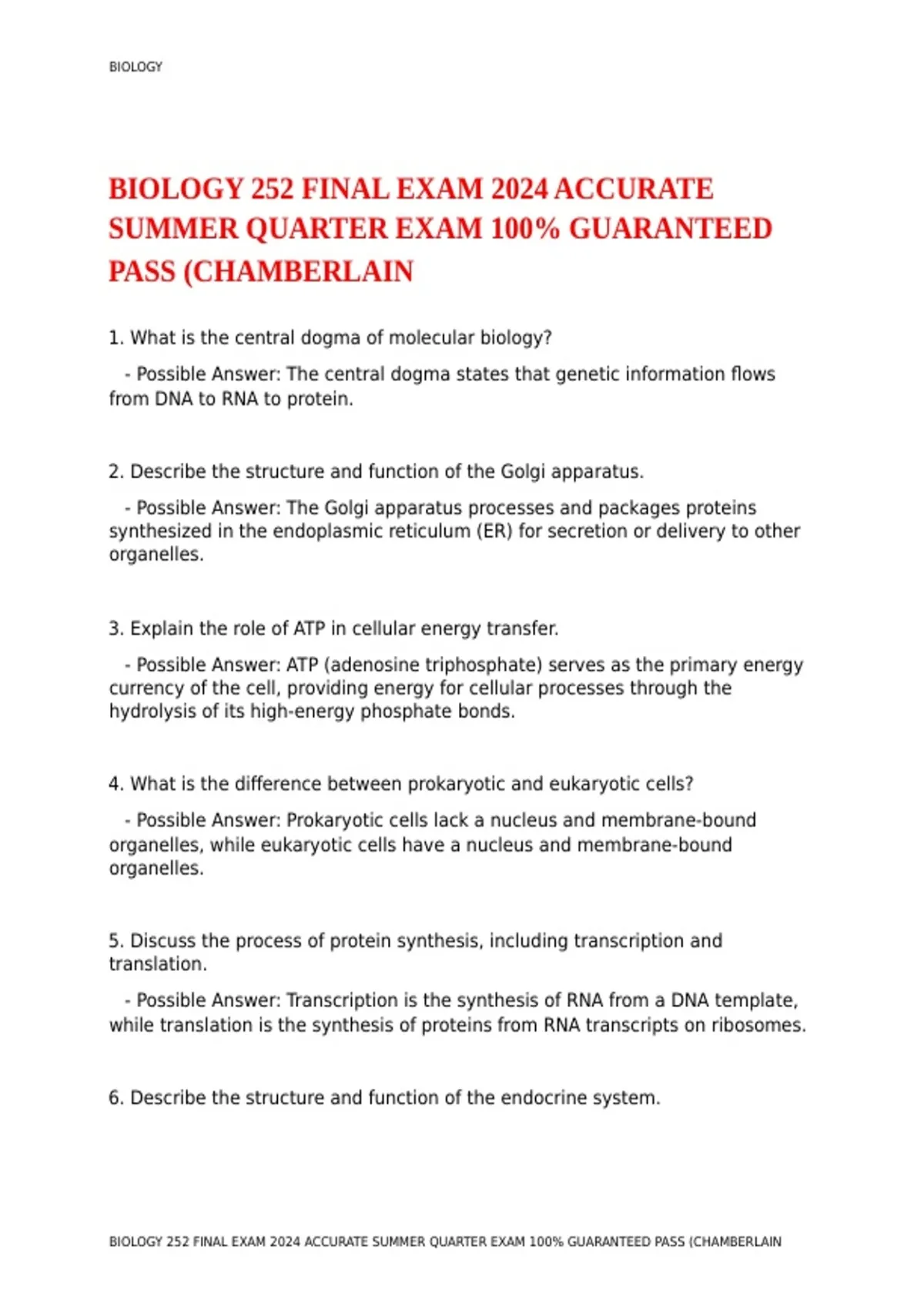 BIOLOGY

BIOLOGY 252 FINAL EXAM 2024 ACCURATE SUMMER QUARTER EXAM 100% GUARANTEED PASS (CHAMBERLAIN

1. What is the central dogma of molecular biology?

- Possible Answer: The central dogma states that genetic information flows from DNA to RNA to protein.

2. Describe the structure and function of the Golgi apparatus.

- Possible Answer: The Golgi apparatus processes and packages proteins synthesized in the endoplasmic reticulum (ER) for secretion or delivery to other organelles.

3. Explain the role of ATP in cellular energy transfer.

- Possible Answer: ATP (adenosine triphosphate) serves as the primary energy currency of the cell, providing energy for cellular processes through the hydrolysis of its high-energy phosphate bonds.

4. What is the difference between prokaryotic and eukaryotic cells?

- Possible Answer: Prokaryotic cells lack a nucleus and membrane-bound organelles, while eukaryotic cells have a nucleus and membrane-bound organelles.

5. Discuss the process of protein synthesis, including transcription and translation.

- Possible Answer: Transcription is the synthesis of RNA from a DNA template, while translation is the synthesis of proteins from RNA transcripts on ribosomes.

6. Describe the structure and function of the endocrine system.

BIOLOGY 252 FINAL EXAM 2024 ACCURATE SUMMER QUARTER EXAM 100% GUARANTEED PASS (CHAMBERLAIN